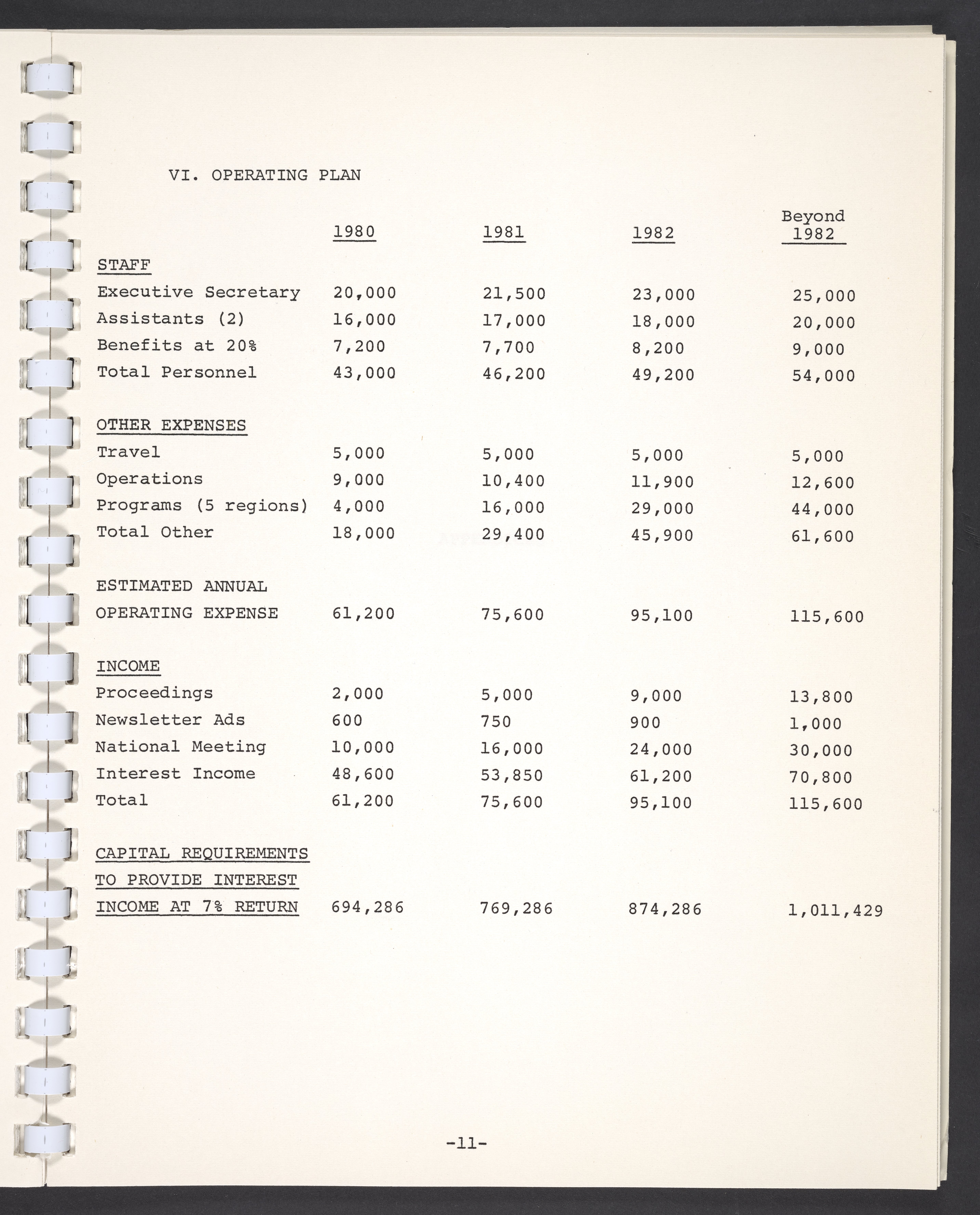 VI. OPERATING PLAN

| | 1980 | 1981 | 1982 | Beyond 1982 |
|---|---|---|---|---|
| STAFF | | | | |
| Executive Secretary | 20,000 | 21,500 | 23,000 | 25,000 |
| Assistants (2) | 16,000 | 17,000 | 18,000 | 20,000 |
| Benefits at 20% | 7,200 | 7,700 | 8,200 | 9,000 |
| Total Personnel | 43,000 | 46,200 | 49,200 | 54,000 |
| OTHER EXPENSES | | | | |
| Travel | 5,000 | 5,000 | 5,000 | 5,000 |
| Operations | 9,000 | 10,400 | 11,900 | 12,600 |
| Programs (5 regions) | 4,000 | 16,000 | 29,000 | 44,000 |
| Total Other | 18,000 | 29,400 | 45,900 | 61,600 |
| ESTIMATED ANNUAL OPERATING EXPENSE | 61,200 | 75,600 | 95,100 | 115,600 |
| INCOME | | | | |
| Proceedings | 2,000 | 5,000 | 9,000 | 13,800 |
| Newsletter Ads | 600 | 750 | 900 | 1,000 |
| National Meeting | 10,000 | 16,000 | 24,000 | 30,000 |
| Interest Income | 48,600 | 53,850 | 61,200 | 70,800 |
| Total | 61,200 | 75,600 | 95,100 | 115,600 |
| CAPITAL REQUIREMENTS TO PROVIDE INTEREST INCOME AT 7% RETURN | 694,286 | 769,286 | 874,286 | 1,011,429 |

-11-